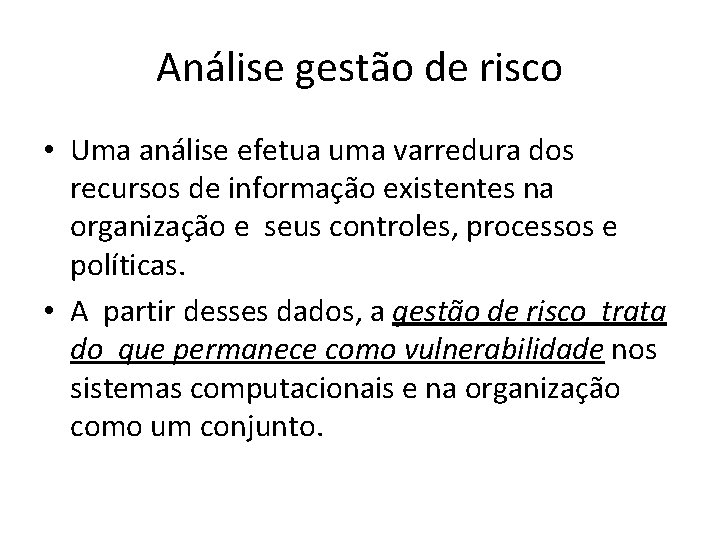 Análise gestão de risco

• Uma análise efetua uma varredura dos recursos de informação existentes na organização e seus controles, processos e políticas.

• A partir desses dados, a gestão de risco trata do que permanece como vulnerabilidade nos sistemas computacionais e na organização como um conjunto.